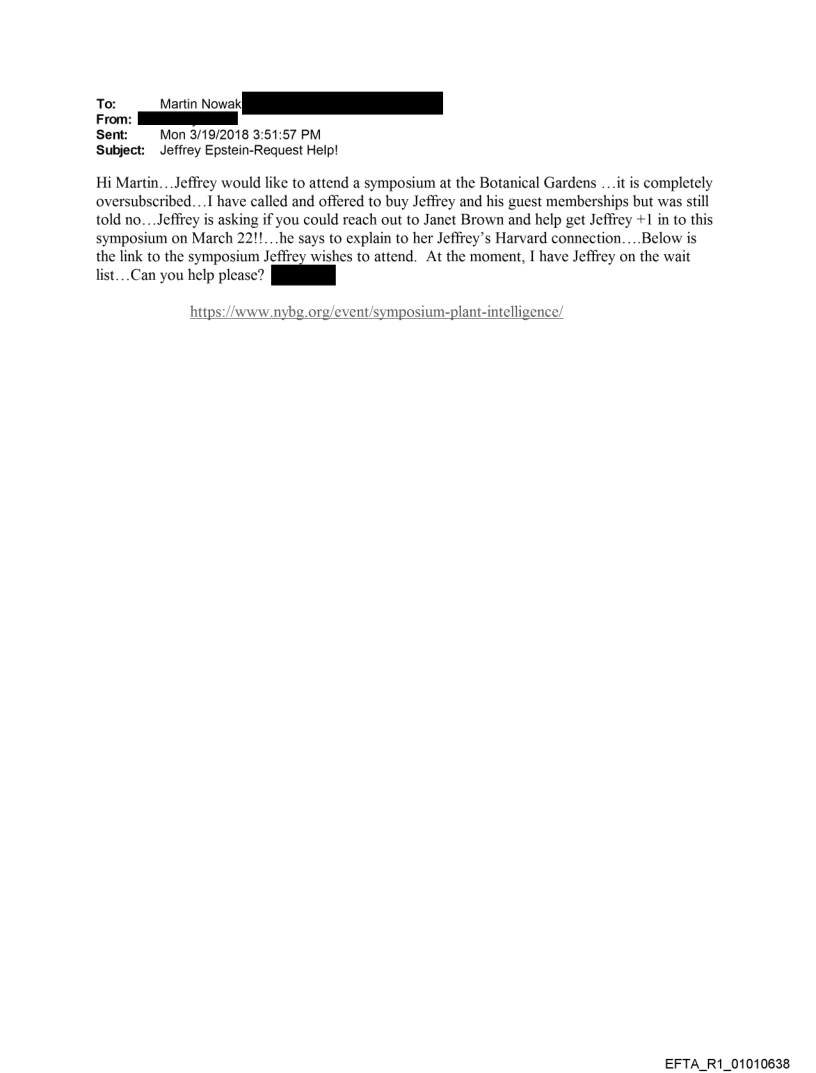 To: Martin Nowak
From:
Sent: Mon 3/19/2018 3:51:57 PM
Subject: Jeffrey Epstein-Request Help!

Hi Martin…Jeffrey would like to attend a symposium at the Botanical Gardens …it is completely oversubscribed…I have called and offered to buy Jeffrey and his guest memberships but was still told no…Jeffrey is asking if you could reach out to Janet Brown and help get Jeffrey +1 in to this symposium on March 22!!…he says to explain to her Jeffrey's Harvard connection….Below is the link to the symposium Jeffrey wishes to attend. At the moment, I have Jeffrey on the wait list…Can you help please?

https://www.nybg.org/event/symposium-plant-intelligence/

EFTA_R1_01010638